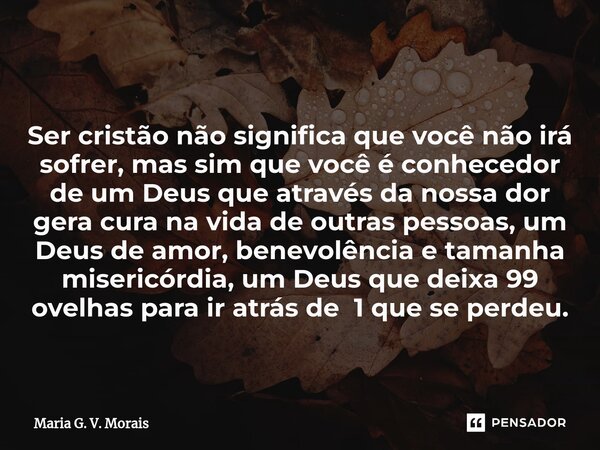 Ser cristão não significa que você não irá sofrer, mas sim que você é conhecedor de um Deus que através da nossa dor gera cura na vida de outras pessoas, um Deus de amor, benevolência e tamanha misericórdia, um Deus que deixa 99 ovelhas para ir atrás de 1 que se perdeu.

Maria G. V. Morais

PENSADOR